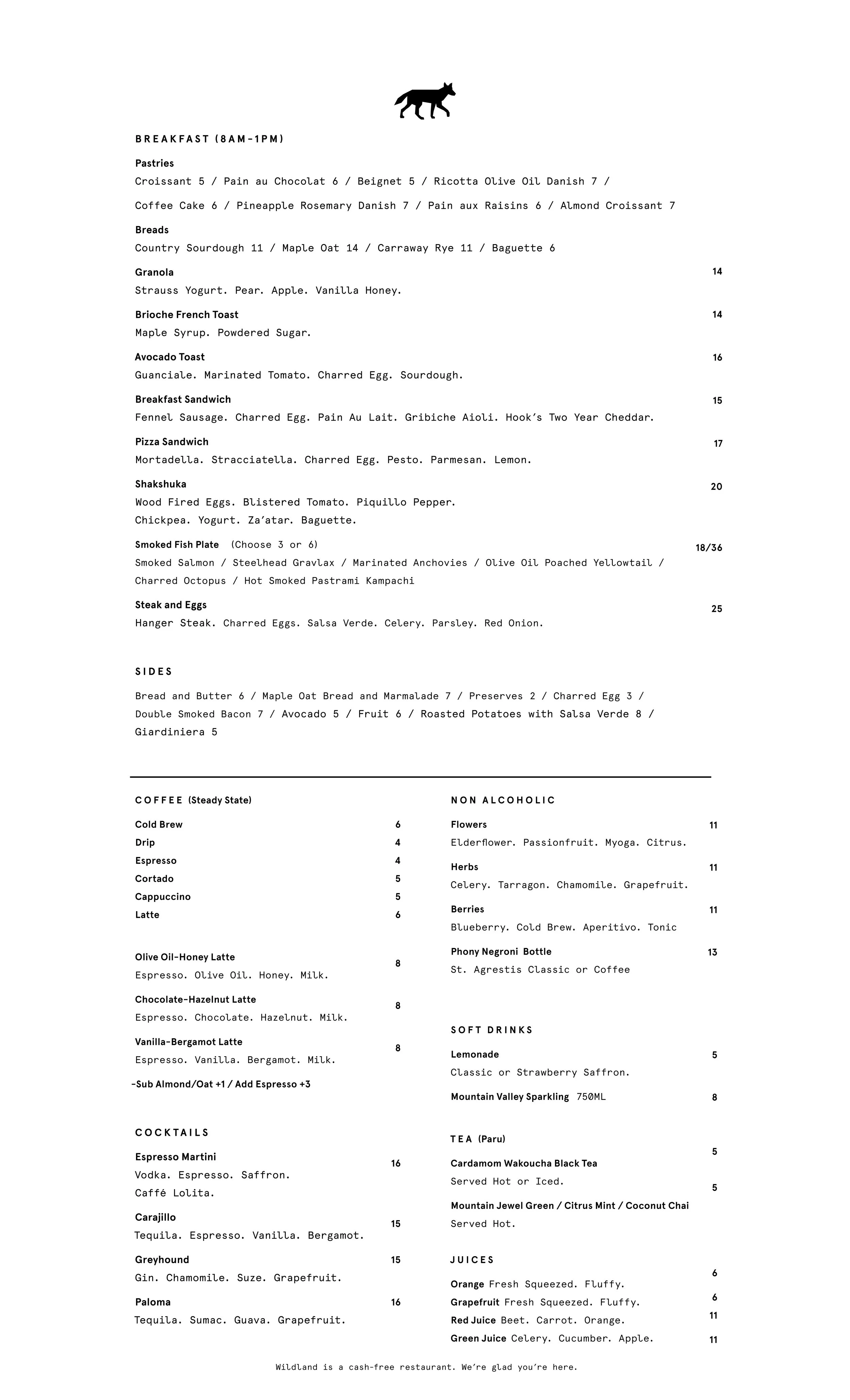 BREAKFAST (8AM-1PM)

Pastries
Croissant 5 / Pain au Chocolat 6 / Beignet 5 / Ricotta Olive Oil Danish 7 /

Coffee Cake 6 / Pineapple Rosemary Danish 7 / Pain aux Raisins 6 / Almond Croissant 7

Breads
Country Sourdough 11 / Maple Oat 14 / Carraway Rye 11 / Baguette 6

Granola 14
Strauss Yogurt. Pear. Apple. Vanilla Honey.

Brioche French Toast 14
Maple Syrup. Powdered Sugar.

Avocado Toast 16
Guanciale. Marinated Tomato. Charred Egg. Sourdough.

Breakfast Sandwich 15
Fennel Sausage. Charred Egg. Pain Au Lait. Gribiche Aioli. Hook's Two Year Cheddar.

Pizza Sandwich 17
Mortadella. Stracciatella. Charred Egg. Pesto. Parmesan. Lemon.

Shakshuka 20
Wood Fired Eggs. Blistered Tomato. Piquillo Pepper.
Chickpea. Yogurt. Za'atar. Baguette.

Smoked Fish Plate (Choose 3 or 6) 18/36
Smoked Salmon / Steelhead Gravlax / Marinated Anchovies / Olive Oil Poached Yellowtail / Charred Octopus / Hot Smoked Pastrami Kampachi

Steak and Eggs 25
Hanger Steak. Charred Eggs. Salsa Verde. Celery. Parsley. Red Onion.

SIDES

Bread and Butter 6 / Maple Oat Bread and Marmalade 7 / Preserves 2 / Charred Egg 3 / Double Smoked Bacon 7 / Avocado 5 / Fruit 6 / Roasted Potatoes with Salsa Verde 8 / Giardiniera 5

COFFEE (Steady State)

Cold Brew 6
Drip 4
Espresso 4
Cortado 5
Cappuccino 5
Latte 6

Olive Oil-Honey Latte 8
Espresso. Olive Oil. Honey. Milk.

Chocolate-Hazelnut Latte 8
Espresso. Chocolate. Hazelnut. Milk.

Vanilla-Bergamot Latte 8
Espresso. Vanilla. Bergamot. Milk.

-Sub Almond/Oat +1 / Add Espresso +3

COCKTAILS

Espresso Martini 16
Vodka. Espresso. Saffron.
Caffé Lolita.

Carajillo 15
Tequila. Espresso. Vanilla. Bergamot.

Greyhound 15
Gin. Chamomile. Suze. Grapefruit.

Paloma 16
Tequila. Sumac. Guava. Grapefruit.

NON ALCOHOLIC

Flowers 11
Elderflower. Passionfruit. Myoga. Citrus.

Herbs 11
Celery. Tarragon. Chamomile. Grapefruit.

Berries 11
Blueberry. Cold Brew. Aperitivo. Tonic

Phony Negroni Bottle 13
St. Agrestis Classic or Coffee

SOFT DRINKS

Lemonade 5
Classic or Strawberry Saffron.

Mountain Valley Sparkling 750ML 8

TEA (Paru)

Cardamom Wakoucha Black Tea 5
Served Hot or Iced.

Mountain Jewel Green / Citrus Mint / Coconut Chai 5
Served Hot.

JUICES

Orange Fresh Squeezed. Fluffy. 6
Grapefruit Fresh Squeezed. Fluffy. 6
Red Juice Beet. Carrot. Orange. 11
Green Juice Celery. Cucumber. Apple. 11

Wildland is a cash-free restaurant. We're glad you're here.